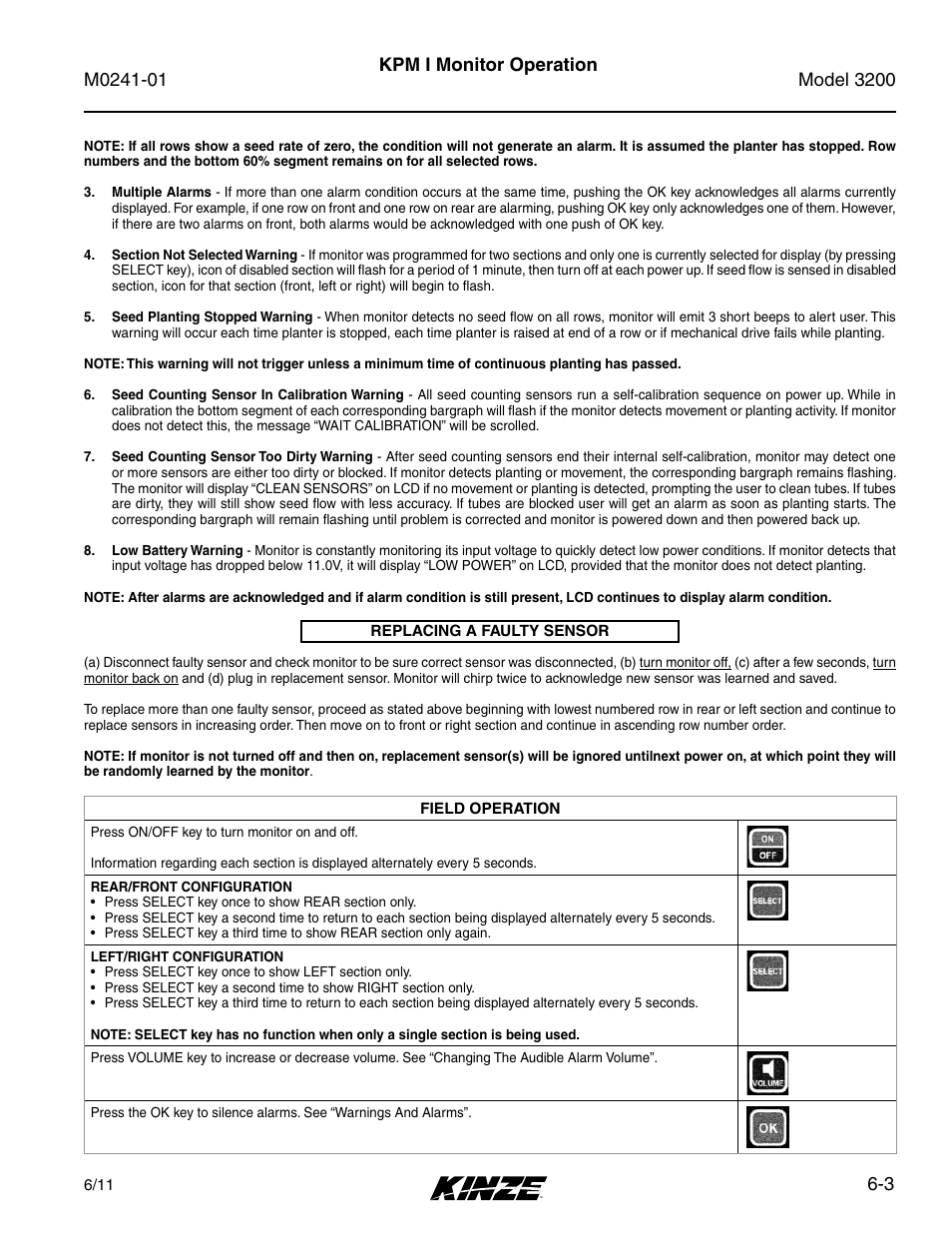 M0241-01

KPM I Monitor Operation

Model 3200

NOTE: If all rows show a seed rate of zero, the condition will not generate an alarm. It is assumed the planter has stopped. Row numbers and the bottom 60% segment remains on for all selected rows.

3. Multiple Alarms - If more than one alarm condition occurs at the same time, pushing the OK key acknowledges all alarms currently displayed. For example, if one row on front and one row on rear are alarming, pushing OK key only acknowledges one of them. However, if there are two alarms on front, both alarms would be acknowledged with one push of OK key.

4. Section Not Selected Warning - If monitor was programmed for two sections and only one is currently selected for display (by pressing SELECT key), icon of disabled section will flash for a period of 1 minute, then turn off at each power up. If seed flow is sensed in disabled section, icon for that section (front, left or right) will begin to flash.

5. Seed Planting Stopped Warning - When monitor detects no seed flow on all rows, monitor will emit 3 short beeps to alert user. This warning will occur each time planter is stopped, each time planter is raised at end of a row or if mechanical drive fails while planting.

NOTE: This warning will not trigger unless a minimum time of continuous planting has passed.

6. Seed Counting Sensor In Calibration Warning - All seed counting sensors run a self-calibration sequence on power up. While in calibration the bottom segment of each corresponding bargraph will flash if the monitor detects movement or planting activity. If monitor does not detect this, the message “WAIT CALIBRATION” will be scrolled.

7. Seed Counting Sensor Too Dirty Warning - After seed counting sensors end their internal self-calibration, monitor may detect one or more sensors are either too dirty or blocked. If monitor detects planting or movement, the corresponding bargraph remains flashing. The monitor will display “CLEAN SENSORS” on LCD if no movement or planting is detected, prompting the user to clean tubes. If tubes are dirty, they will still show seed flow with less accuracy. If tubes are blocked user will get an alarm as soon as planting starts. The corresponding bargraph will remain flashing until problem is corrected and monitor is powered down and then powered back up.

8. Low Battery Warning - Monitor is constantly monitoring its input voltage to quickly detect low power conditions. If monitor detects that input voltage has dropped below 11.0V, it will display “LOW POWER” on LCD, provided that the monitor does not detect planting.

NOTE: After alarms are acknowledged and if alarm condition is still present, LCD continues to display alarm condition.

REPLACING A FAULTY SENSOR

(a) Disconnect faulty sensor and check monitor to be sure correct sensor was disconnected, (b) turn monitor off, (c) after a few seconds, turn monitor back on and (d) plug in replacement sensor. Monitor will chirp twice to acknowledge new sensor was learned and saved.

To replace more than one faulty sensor, proceed as stated above beginning with lowest numbered row in rear or left section and continue to replace sensors in increasing order. Then move on to front or right section and continue in ascending row number order.

NOTE: If monitor is not turned off and then on, replacement sensor(s) will be ignored untilnext power on, at which point they will be randomly learned by the monitor.

| FIELD OPERATION | |
|---|---|
| Press ON/OFF key to turn monitor on and off.<br><br>Information regarding each section is displayed alternately every 5 seconds. | ON OFF |
| REAR/FRONT CONFIGURATION<br>• Press SELECT key once to show REAR section only.<br>• Press SELECT key a second time to return to each section being displayed alternately every 5 seconds.<br>• Press SELECT key a third time to show REAR section only again. | SELECT |
| LEFT/RIGHT CONFIGURATION<br>• Press SELECT key once to show LEFT section only.<br>• Press SELECT key a second time to show RIGHT section only.<br>• Press SELECT key a third time to return to each section being displayed alternately every 5 seconds.<br><br>NOTE: SELECT key has no function when only a single section is being used. | SELECT |
| Press VOLUME key to increase or decrease volume. See “Changing The Audible Alarm Volume”. | VOLUME |
| Press the OK key to silence alarms. See “Warnings And Alarms”. | OK |

6/11

KINZE

6-3